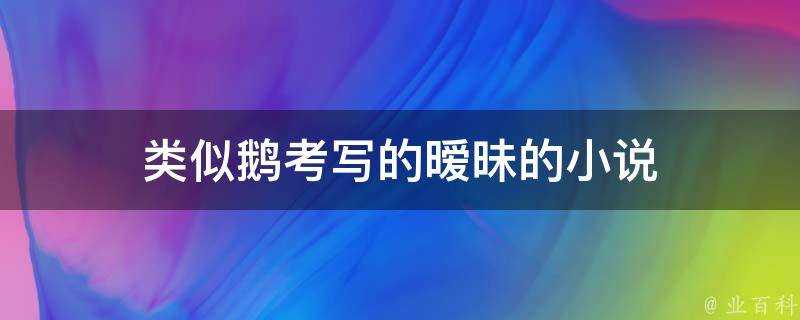 类似鹅考写的暧昧的小说

@ 业百科